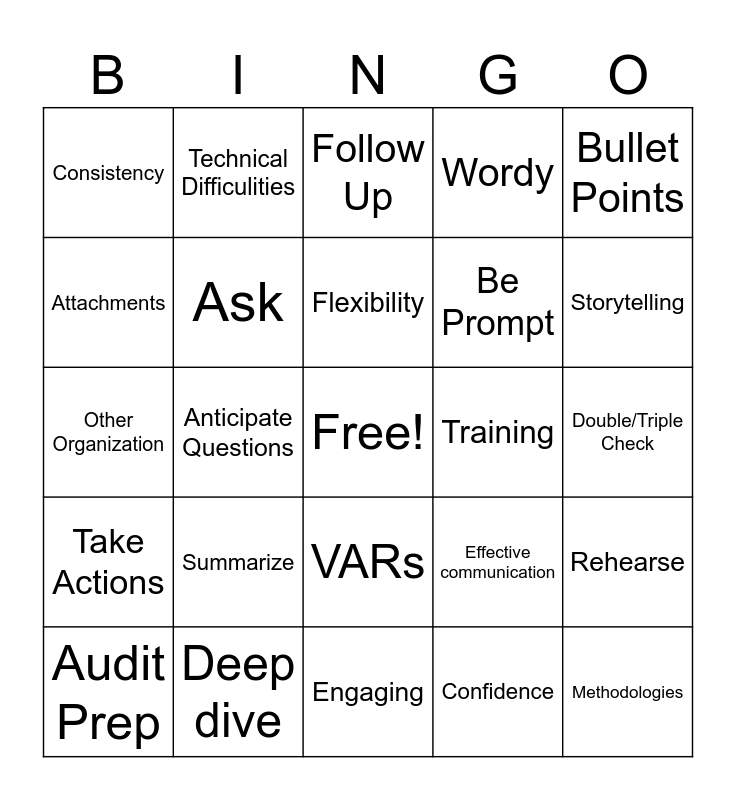 | B | I | N | G | O |
|---|---|---|---|---|
| Consistency | Technical Difficulities | Follow Up | Wordy | Bullet Points |
| Attachments | Ask | Flexibility | Be Prompt | Storytelling |
| Other Organization | Anticipate Questions | Free! | Training | Double/Triple Check |
| Take Actions | Summarize | VARs | Effective communication | Rehearse |
| Audit Prep | Deep dive | Engaging | Confidence | Methodologies |